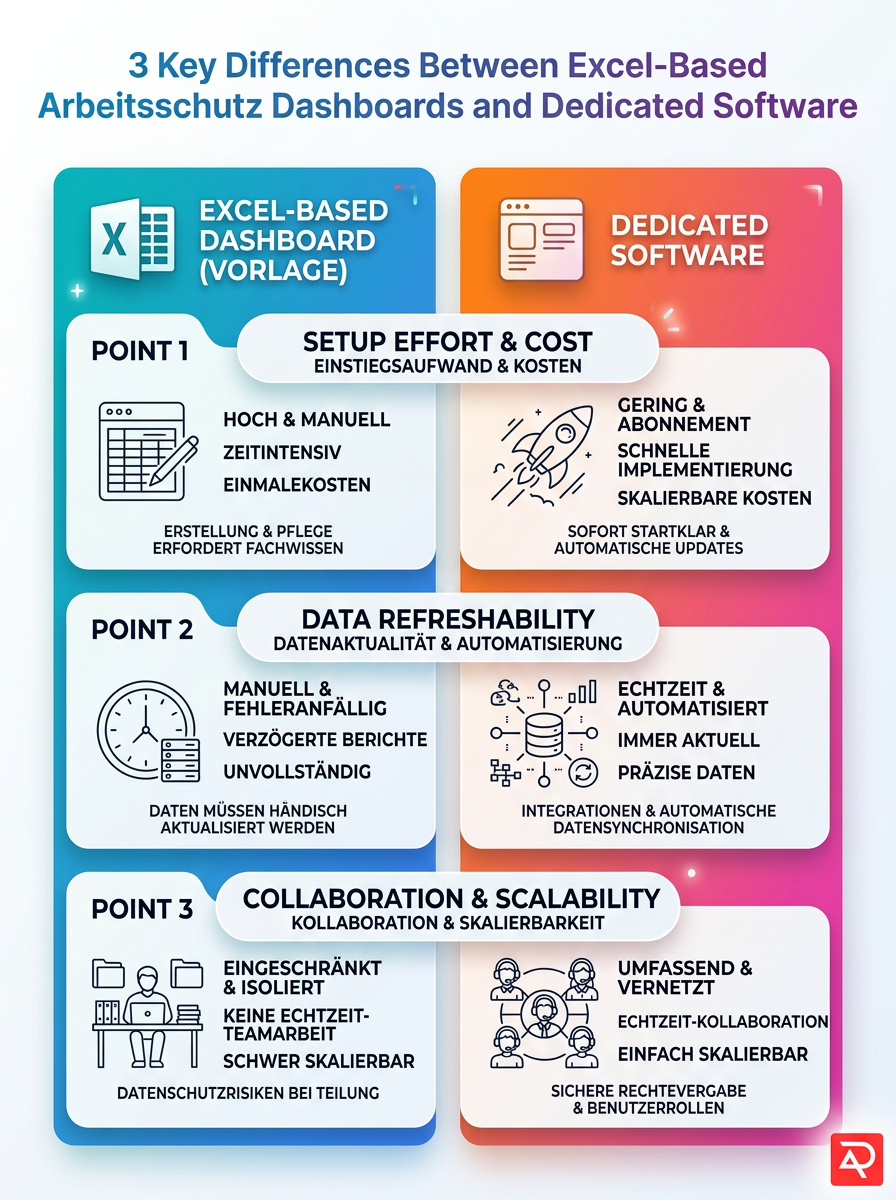 3 Key Differences Between Excel-Based Arbeitsschutz Dashboards and Dedicated Software

EXCEL-BASED DASHBOARD (VORLAGE)

DEDICATED SOFTWARE

POINT 1

SETUP EFFORT & COST
EINSTIEGSAUFWAND & KOSTEN

HOCH & MANUELL
ZEITINTENSIV
EINMALEKOSTEN

ERSTELLUNG & PFLEGE ERFORDERT FACHWISSEN

GERING & ABONNEMENT
SCHNELLE IMPLEMENTIERUNG
SKALIERBARE KOSTEN

SOFORT STARTKLAR & AUTOMATISCHE UPDATES

POINT 2

DATA REFRESHABILITY
DATENAKTUALITÄT & AUTOMATISIERUNG

MANUELL & FEHLERANFÄLLIG
VERZÖGERTE BERICHTE
UNVOLLSTÄNDIG

DATEN MÜSSEN HÄNDISCH AKTUALISIERT WERDEN

ECHTZEIT & AUTOMATISIERT
IMMER AKTUELL
PRÄZISE DATEN

INTEGRATIONEN & AUTOMATISCHE DATENSYNCHRONISATION

POINT 3

COLLABORATION & SCALABILITY
KOLLABORATION & SKALIERBARKEIT

EINGESCHRÄNKT & ISOLIERT
KEINE ECHTZEIT-TEAMARBEIT
SCHWER SKALIERBAR

DATENSCHUTZRISIKEN BEI TEILUNG

UMFASSEND & VERNETZT
ECHTZEIT-KOLLABORATION
EINFACH SKALIERBAR

SICHERE RECHTEVERGABE & BENUTZERROLLEN